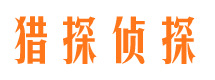 猎探侦探